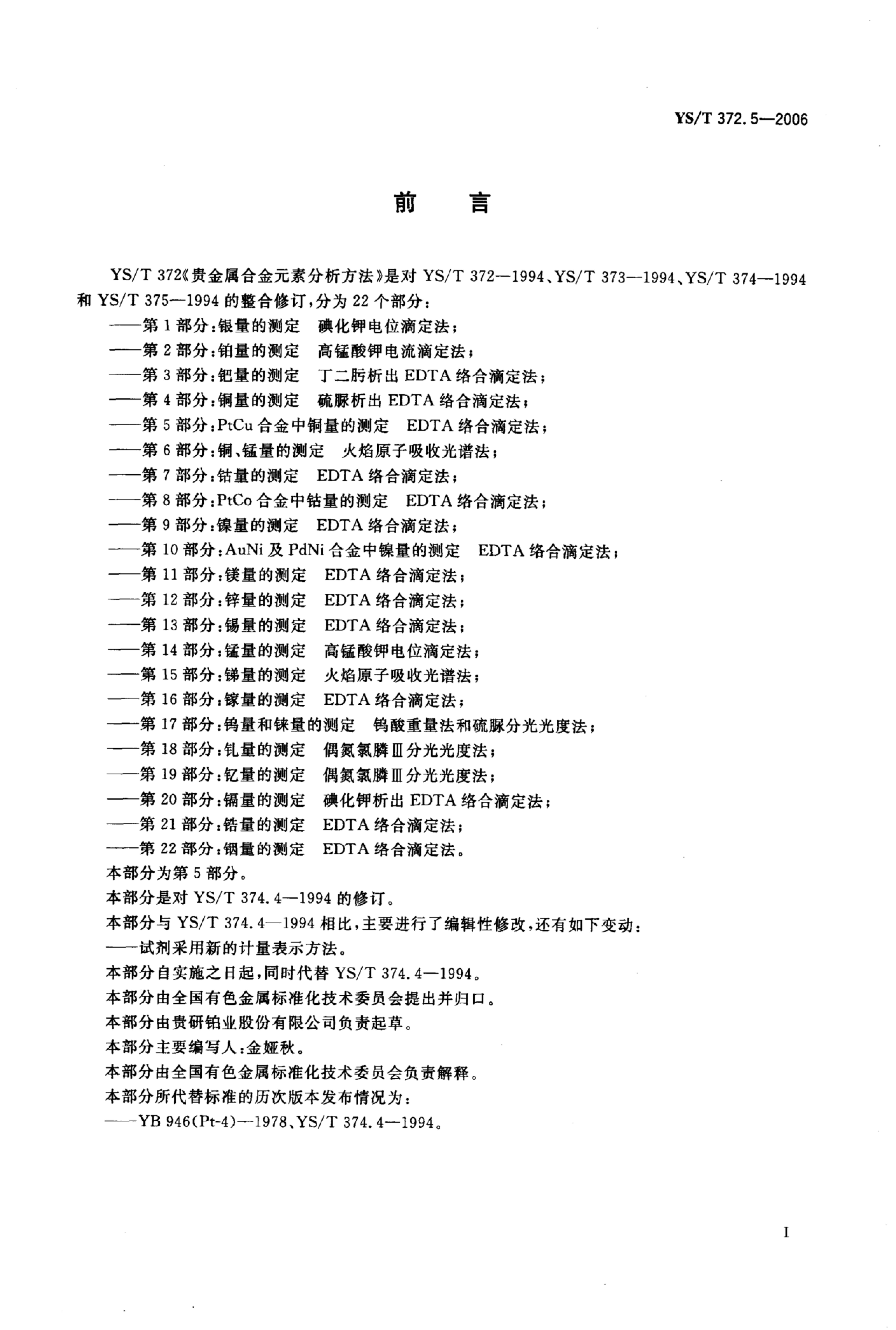 YS/T 372.5—2006

前　言

YS/T 372《贵金属合金元素分析方法》是对 YS/T 372—1994、YS/T 373—1994、YS/T 374—1994 和 YS/T 375—1994 的整合修订，分为 22 个部分：

——第 1 部分：银量的测定　碘化钾电位滴定法；
——第 2 部分：铂量的测定　高锰酸钾电流滴定法；
——第 3 部分：钯量的测定　丁二肟析出 EDTA 络合滴定法；
——第 4 部分：铜量的测定　硫脲析出 EDTA 络合滴定法；
——第 5 部分：PtCu 合金中铜量的测定　EDTA 络合滴定法；
——第 6 部分：铜、锰量的测定　火焰原子吸收光谱法；
——第 7 部分：钴量的测定　EDTA 络合滴定法；
——第 8 部分：PtCo 合金中钴量的测定　EDTA 络合滴定法；
——第 9 部分：镍量的测定　EDTA 络合滴定法；
——第 10 部分：AuNi 及 PdNi 合金中镍量的测定　EDTA 络合滴定法；
——第 11 部分：镁量的测定　EDTA 络合滴定法；
——第 12 部分：锌量的测定　EDTA 络合滴定法；
——第 13 部分：锡量的测定　EDTA 络合滴定法；
——第 14 部分：锰量的测定　高锰酸钾电位滴定法；
——第 15 部分：锑量的测定　火焰原子吸收光谱法；
——第 16 部分：镓量的测定　EDTA 络合滴定法；
——第 17 部分：钨量和铼量的测定　钨酸重量法和硫脲分光光度法；
——第 18 部分：钆量的测定　偶氮氯膦Ⅲ分光光度法；
——第 19 部分：钇量的测定　偶氮氯膦Ⅲ分光光度法；
——第 20 部分：镉量的测定　碘化钾析出 EDTA 络合滴定法；
——第 21 部分：锆量的测定　EDTA 络合滴定法；
——第 22 部分：铟量的测定　EDTA 络合滴定法。

本部分为第 5 部分。
本部分是对 YS/T 374.4—1994 的修订。
本部分与 YS/T 374.4—1994 相比，主要进行了编辑性修改，还有如下变动：
——试剂采用新的计量表示方法。
本部分自实施之日起，同时代替 YS/T 374.4—1994。
本部分由全国有色金属标准化技术委员会提出并归口。
本部分由贵研铂业股份有限公司负责起草。
本部分主要编写人：金娅秋。
本部分由全国有色金属标准化技术委员会负责解释。
本部分所代替标准的历次版本发布情况为：
——YB 946(Pt-4)—1978、YS/T 374.4—1994。

I